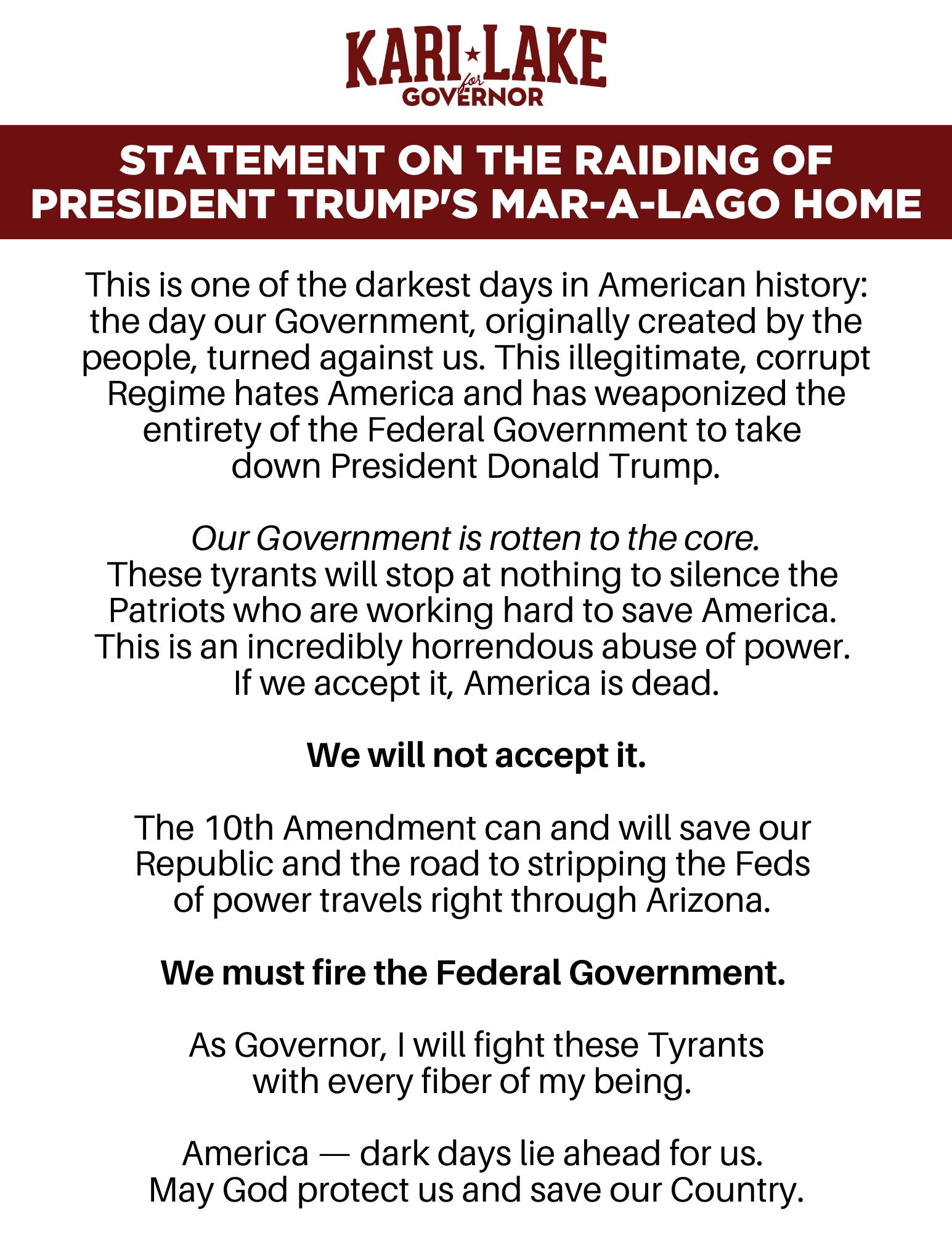 KARI LAKE
for
GOVERNOR

STATEMENT ON THE RAIDING OF PRESIDENT TRUMP'S MAR-A-LAGO HOME

This is one of the darkest days in American history: the day our Government, originally created by the people, turned against us. This illegitimate, corrupt Regime hates America and has weaponized the entirety of the Federal Government to take down President Donald Trump.

Our Government is rotten to the core.
These tyrants will stop at nothing to silence the Patriots who are working hard to save America. This is an incredibly horrendous abuse of power. If we accept it, America is dead.

We will not accept it.

The 10th Amendment can and will save our Republic and the road to stripping the Feds of power travels right through Arizona.

We must fire the Federal Government.

As Governor, I will fight these Tyrants with every fiber of my being.

America — dark days lie ahead for us. May God protect us and save our Country.